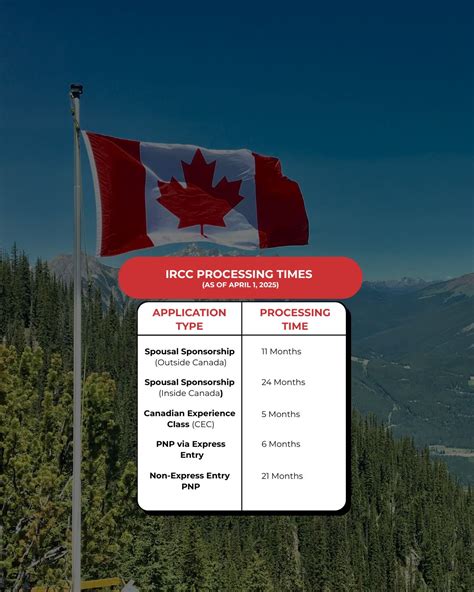 IRCC PROCESSING TIMES
(AS OF APRIL 1, 2025)

| APPLICATION TYPE | PROCESSING TIME |
|---|---|
| Spousal Sponsorship (Outside Canada) | 11 Months |
| Spousal Sponsorship (Inside Canada) | 24 Months |
| Canadian Experience Class (CEC) | 5 Months |
| PNP via Express Entry | 6 Months |
| Non-Express Entry PNP | 21 Months |